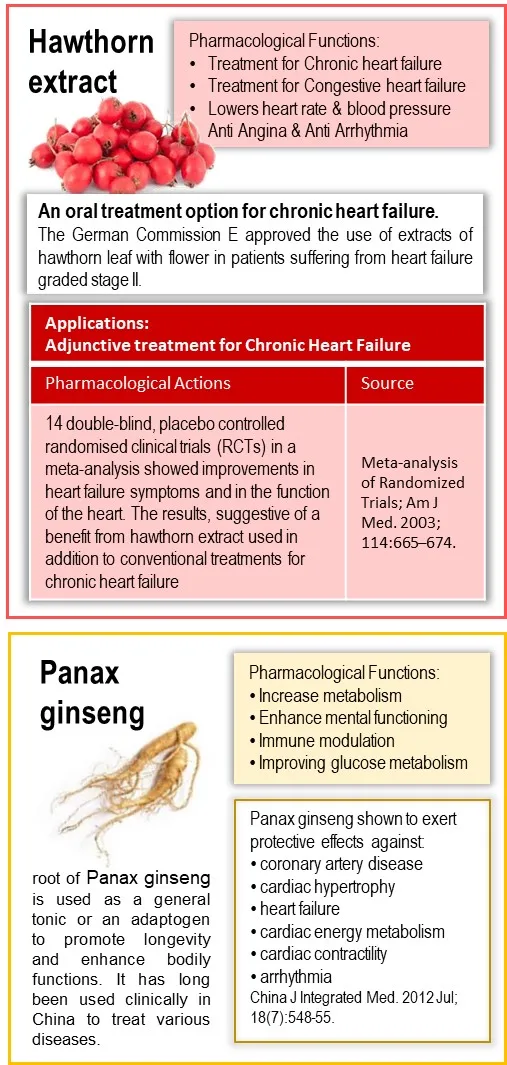 Hawthorn extract

Pharmacological Functions:
• Treatment for Chronic heart failure
• Treatment for Congestive heart failure
• Lowers heart rate & blood pressure Anti Angina & Anti Arrhythmia

An oral treatment option for chronic heart failure.
The German Commission E approved the use of extracts of hawthorn leaf with flower in patients suffering from heart failure graded stage II.

Applications:
Adjunctive treatment for Chronic Heart Failure

| Pharmacological Actions | Source |
|---|---|
| 14 double-blind, placebo controlled randomised clinical trials (RCTs) in a meta-analysis showed improvements in heart failure symptoms and in the function of the heart. The results, suggestive of a benefit from hawthorn extract used in addition to conventional treatments for chronic heart failure | Meta-analysis of Randomized Trials; Am J Med. 2003; 114:665–674. |

Panax ginseng

Pharmacological Functions:
• Increase metabolism
• Enhance mental functioning
• Immune modulation
• Improving glucose metabolism

Panax ginseng shown to exert protective effects against:
• coronary artery disease
• cardiac hypertrophy
• heart failure
• cardiac energy metabolism
• cardiac contractility
• arrhythmia
China J Integrated Med. 2012 Jul; 18(7):548-55.

root of Panax ginseng is used as a general tonic or an adaptogen to promote longevity and enhance bodily functions. It has long been used clinically in China to treat various diseases.